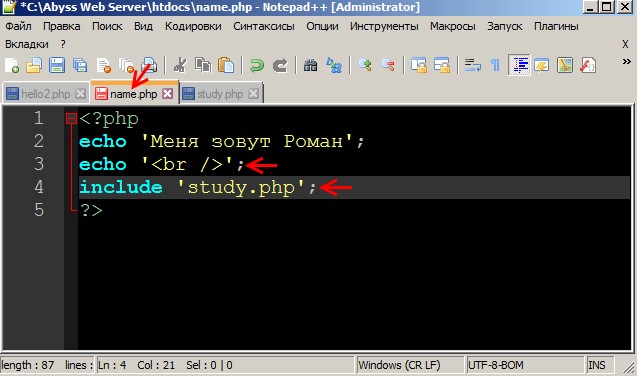 *C:\Abyss Web Server\htdocs\name.php - Notepad++ [Administrator]

Файл Правка Поиск Вид Кодировки Синтаксисы Опции Инструменты Макросы Запуск Плагины Вкладки ?

X

hello2.php name.php study.php

1 <?php
2 echo 'Меня зовут Роман';
3 echo '<br />';
4 include 'study.php';
5 ?>

length : 87 lines : Ln : 4 Col : 21 Sel : 0 | 0 Windows (CR LF) UTF-8-BOM INS